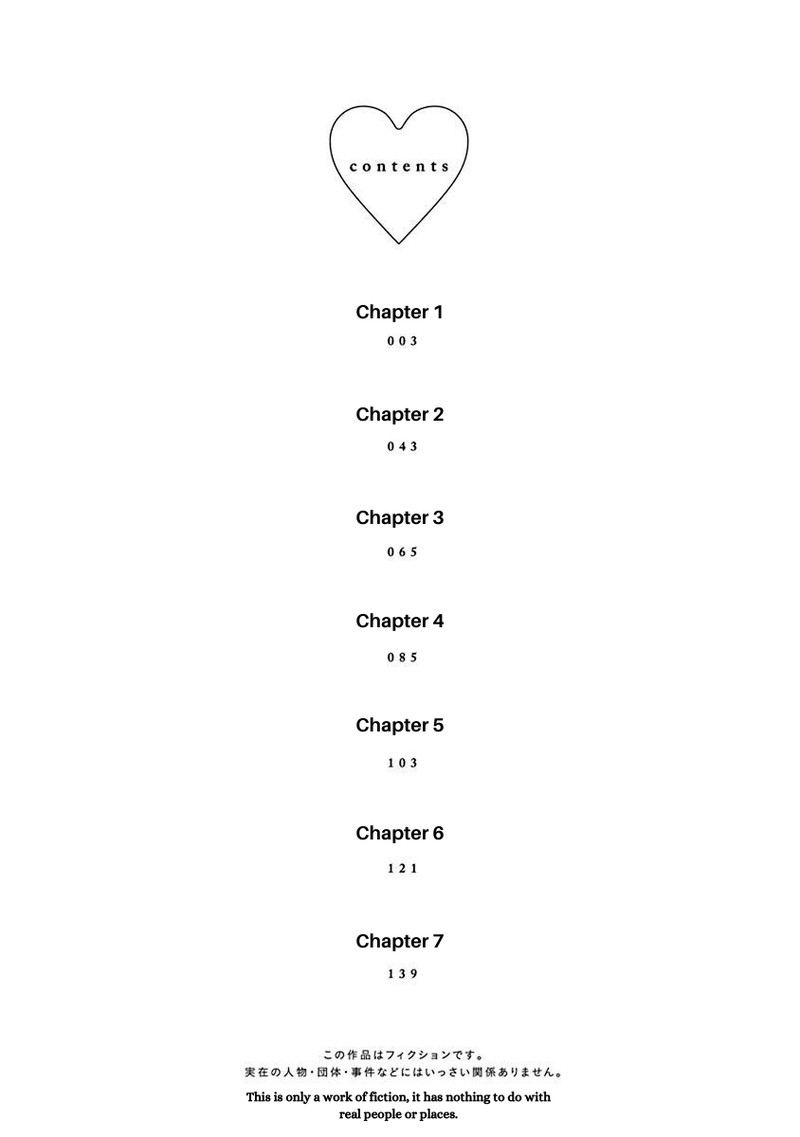 contents

Chapter 1
003

Chapter 2
043

Chapter 3
065

Chapter 4
085

Chapter 5
103

Chapter 6
121

Chapter 7
139

この作品はフィクションです。
実在の人物・団体・事件などにはいっさい関係ありません。

This is only a work of fiction, it has nothing to do with real people or places.